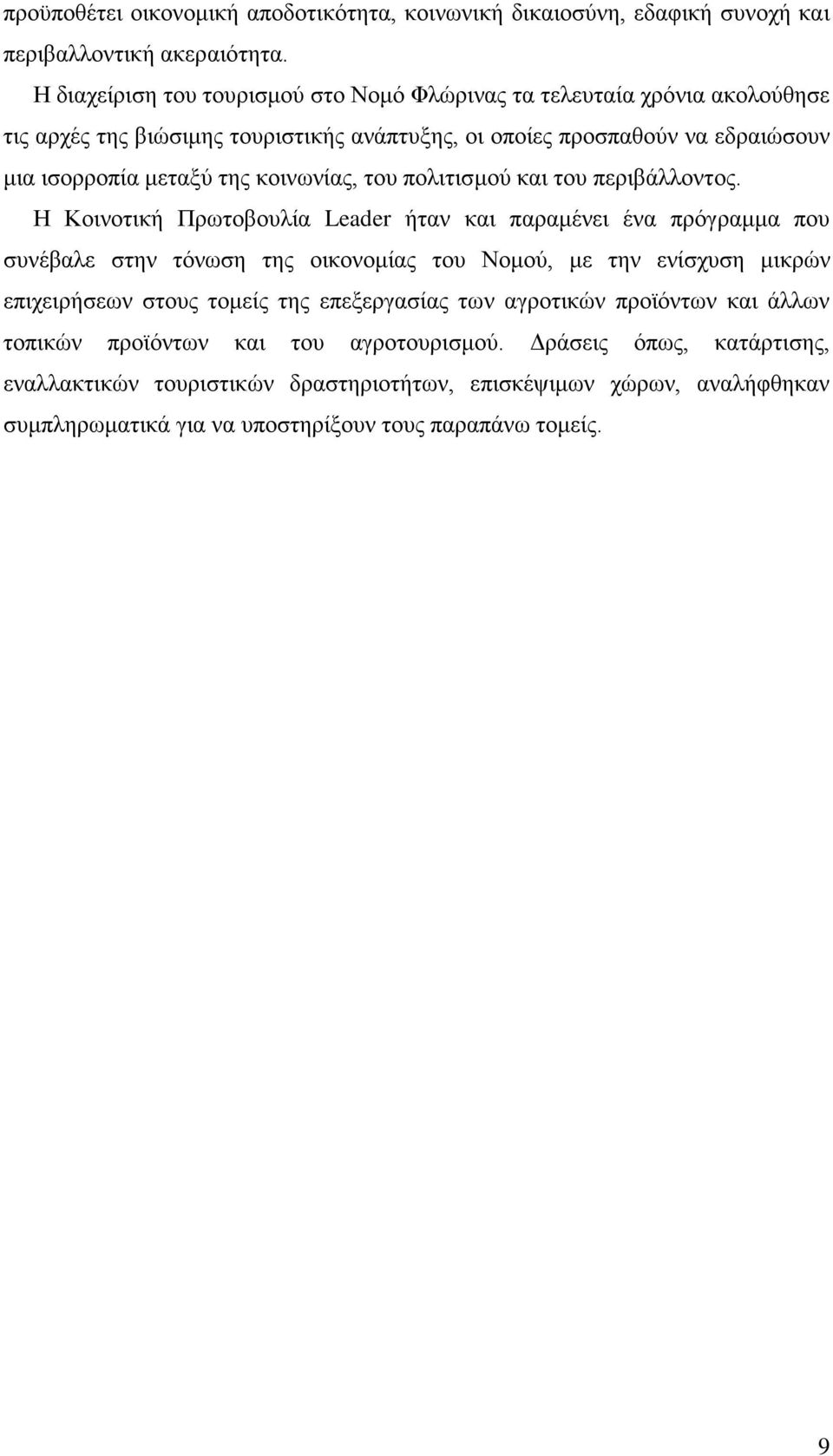 προϋποθέτει οικονομική αποδοτικότητα, κοινωνική δικαιοσύνη, εδαφική συνοχή και περιβαλλοντική ακεραιότητα.

Η διαχείριση του τουρισμού στο Νομό Φλώρινας τα τελευταία χρόνια ακολούθησε τις αρχές της βιώσιμης τουριστικής ανάπτυξης, οι οποίες προσπαθούν να εδραιώσουν μια ισορροπία μεταξύ της κοινωνίας, του πολιτισμού και του περιβάλλοντος.

Η Κοινοτική Πρωτοβουλία Leader ήταν και παραμένει ένα πρόγραμμα που συνέβαλε στην τόνωση της οικονομίας του Νομού, με την ενίσχυση μικρών επιχειρήσεων στους τομείς της επεξεργασίας των αγροτικών προϊόντων και άλλων τοπικών προϊόντων και του αγροτουρισμού. Δράσεις όπως, κατάρτισης, εναλλακτικών τουριστικών δραστηριοτήτων, επισκέψιμων χώρων, αναλήφθηκαν συμπληρωματικά για να υποστηρίξουν τους παραπάνω τομείς.

9